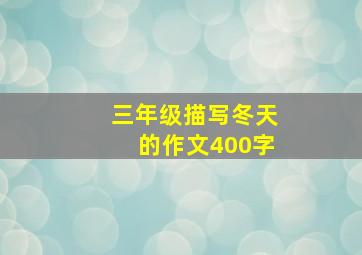 三年级描写冬天的作文400字